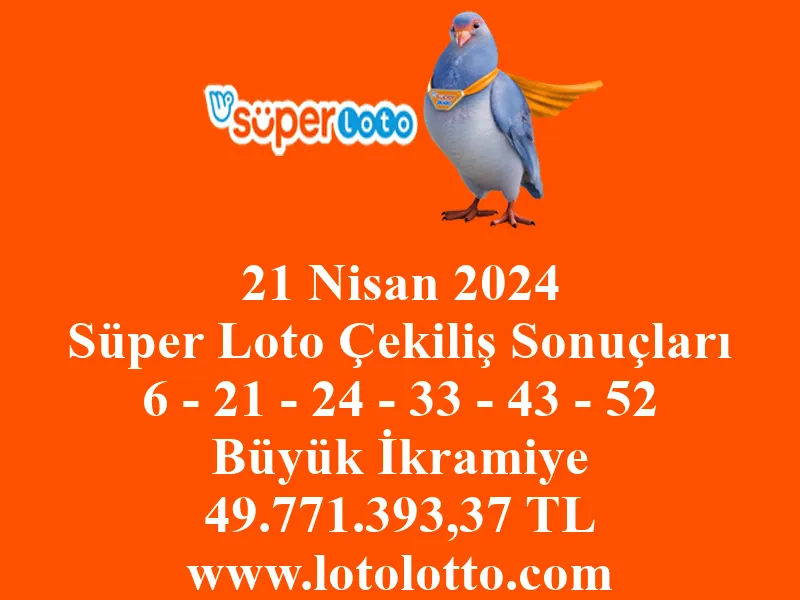 süper Loto

21 Nisan 2024
Süper Loto Çekiliş Sonuçları
6 - 21 - 24 - 33 - 43 - 52
Büyük İkramiye
49.771.393,37 TL
www.lotolotto.com